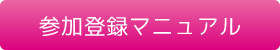 参加登録マニュアル